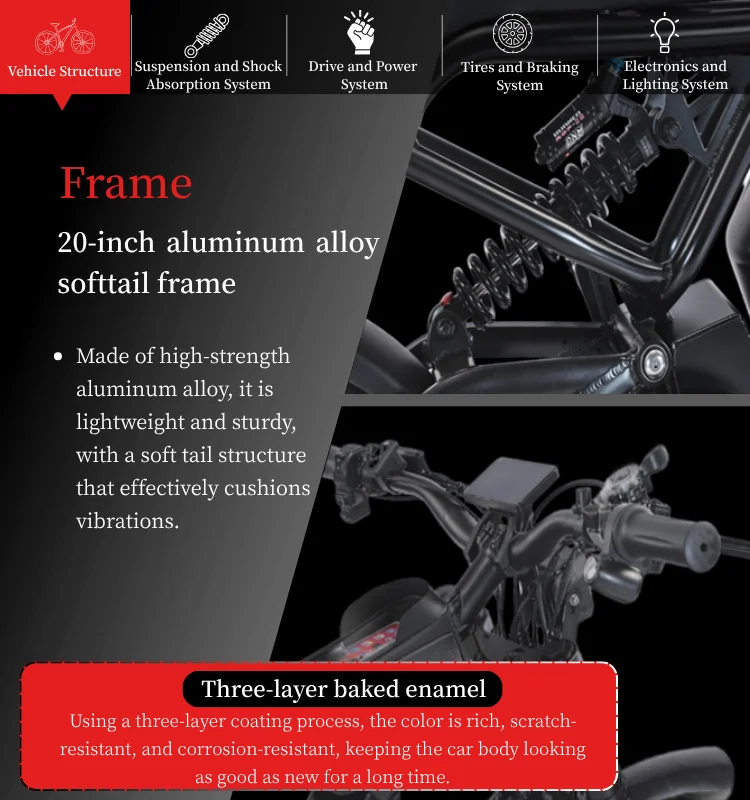 Vehicle Structure

Suspension and Shock Absorption System

Drive and Power System

Tires and Braking System

Electronics and Lighting System

Frame

20-inch aluminum alloy softtail frame

• Made of high-strength aluminum alloy, it is lightweight and sturdy, with a soft tail structure that effectively cushions vibrations.

Three-layer baked enamel

Using a three-layer coating process, the color is rich, scratch-resistant, and corrosion-resistant, keeping the car body looking as good as new for a long time.